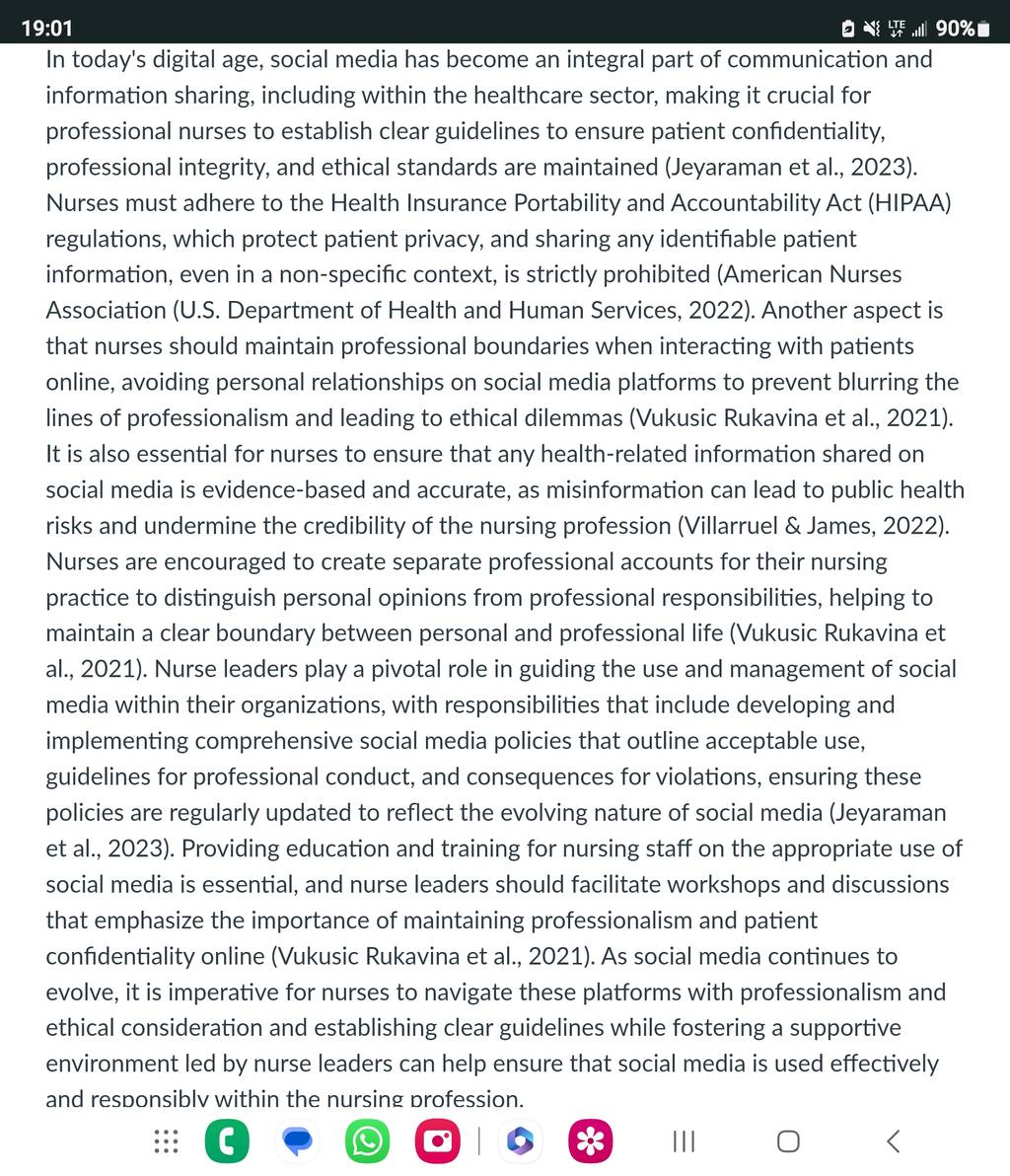 19:01

LTE 90%

In today's digital age, social media has become an integral part of communication and information sharing, including within the healthcare sector, making it crucial for professional nurses to establish clear guidelines to ensure patient confidentiality, professional integrity, and ethical standards are maintained (Jeyaraman et al., 2023). Nurses must adhere to the Health Insurance Portability and Accountability Act (HIPAA) regulations, which protect patient privacy, and sharing any identifiable patient information, even in a non-specific context, is strictly prohibited (American Nurses Association (U.S. Department of Health and Human Services, 2022). Another aspect is that nurses should maintain professional boundaries when interacting with patients online, avoiding personal relationships on social media platforms to prevent blurring the lines of professionalism and leading to ethical dilemmas (Vukusic Rukavina et al., 2021). It is also essential for nurses to ensure that any health-related information shared on social media is evidence-based and accurate, as misinformation can lead to public health risks and undermine the credibility of the nursing profession (Villarruel & James, 2022). Nurses are encouraged to create separate professional accounts for their nursing practice to distinguish personal opinions from professional responsibilities, helping to maintain a clear boundary between personal and professional life (Vukusic Rukavina et al., 2021). Nurse leaders play a pivotal role in guiding the use and management of social media within their organizations, with responsibilities that include developing and implementing comprehensive social media policies that outline acceptable use, guidelines for professional conduct, and consequences for violations, ensuring these policies are regularly updated to reflect the evolving nature of social media (Jeyaraman et al., 2023). Providing education and training for nursing staff on the appropriate use of social media is essential, and nurse leaders should facilitate workshops and discussions that emphasize the importance of maintaining professionalism and patient confidentiality online (Vukusic Rukavina et al., 2021). As social media continues to evolve, it is imperative for nurses to navigate these platforms with professionalism and ethical consideration and establishing clear guidelines while fostering a supportive environment led by nurse leaders can help ensure that social media is used effectively and responsibly within the nursing profession.